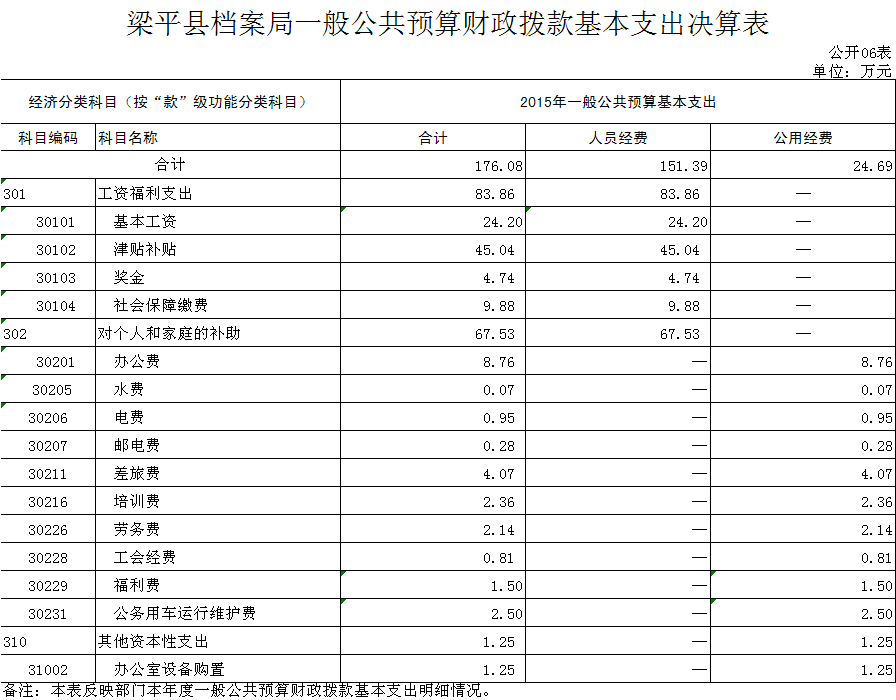 梁平县档案局一般公共预算财政拨款基本支出决算表

公开06表
单位：万元

| 经济分类科目（按“款”级功能分类科目） | | 2015年一般公共预算基本支出 | | |
|---|---|---|---|---|
| 科目编码 | 科目名称 | 合计 | 人员经费 | 公用经费 |
| 合计 | | 176.08 | 151.39 | 24.69 |
| 301 | 工资福利支出 | 83.86 | 83.86 | — |
| 30101 | 基本工资 | 24.20 | 24.20 | — |
| 30102 | 津贴补贴 | 45.04 | 45.04 | — |
| 30103 | 奖金 | 4.74 | 4.74 | — |
| 30104 | 社会保障缴费 | 9.88 | 9.88 | — |
| 302 | 对个人和家庭的补助 | 67.53 | 67.53 | — |
| 30201 | 办公费 | 8.76 | — | 8.76 |
| 30205 | 水费 | 0.07 | — | 0.07 |
| 30206 | 电费 | 0.95 | — | 0.95 |
| 30207 | 邮电费 | 0.28 | — | 0.28 |
| 30211 | 差旅费 | 4.07 | — | 4.07 |
| 30216 | 培训费 | 2.36 | — | 2.36 |
| 30226 | 劳务费 | 2.14 | — | 2.14 |
| 30228 | 工会经费 | 0.81 | — | 0.81 |
| 30229 | 福利费 | 1.50 | — | 1.50 |
| 30231 | 公务用车运行维护费 | 2.50 | — | 2.50 |
| 310 | 其他资本性支出 | 1.25 | — | 1.25 |
| 31002 | 办公室设备购置 | 1.25 | — | 1.25 |

备注：本表反映部门本年度一般公共预算财政拨款基本支出明细情况。